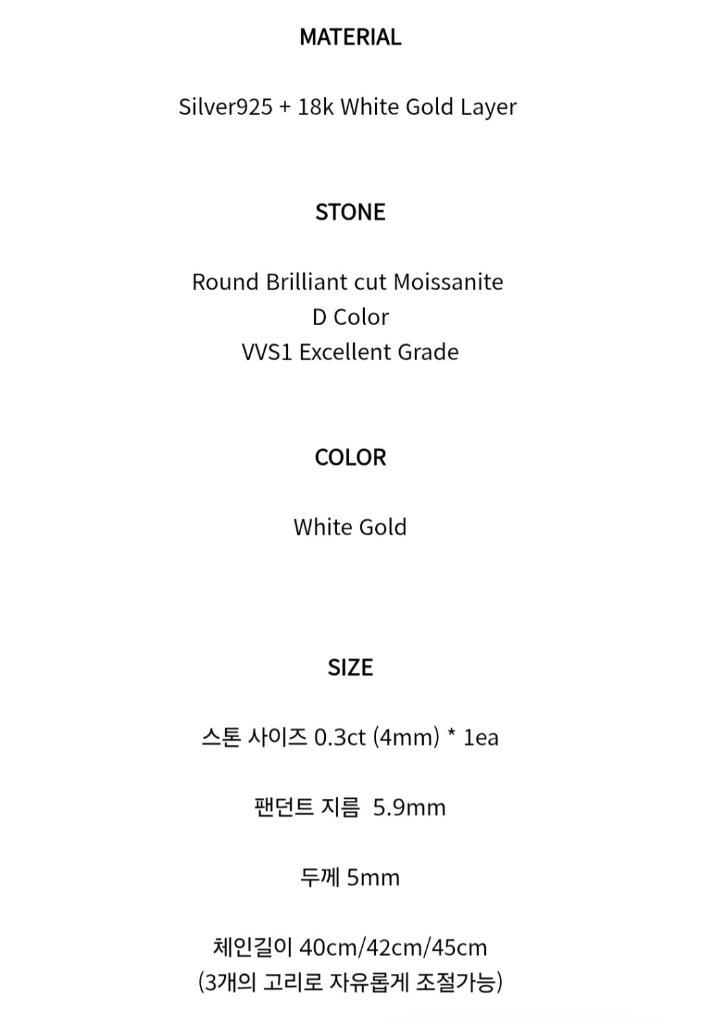 MATERIAL

Silver925 + 18k White Gold Layer

STONE

Round Brilliant cut Moissanite
D Color
VVS1 Excellent Grade

COLOR

White Gold

SIZE

스톤 사이즈 0.3ct (4mm) * 1ea

팬던트 지름 5.9mm

두께 5mm

체인길이 40cm/42cm/45cm
(3개의 고리로 자유롭게 조절가능)